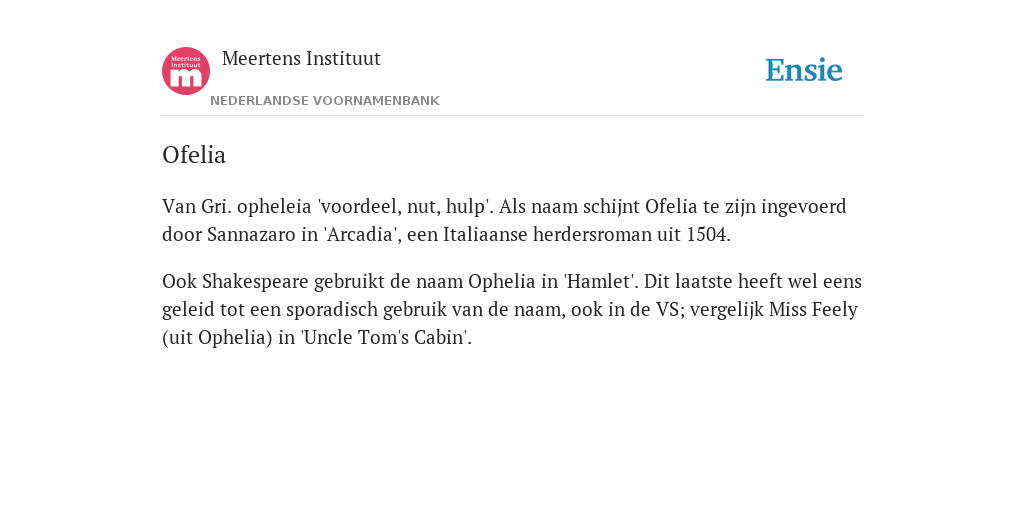 Meertens Instituut

Meertens Instituut

NEDERLANDSE VOORNAMENBANK

Ensie

Ofelia

Van Gri. opheleia 'voordeel, nut, hulp'. Als naam schijnt Ofelia te zijn ingevoerd door Sannazaro in 'Arcadia', een Italiaanse herdersroman uit 1504.

Ook Shakespeare gebruikt de naam Ophelia in 'Hamlet'. Dit laatste heeft wel eens geleid tot een sporadisch gebruik van de naam, ook in de VS; vergelijk Miss Feely (uit Ophelia) in 'Uncle Tom's Cabin'.